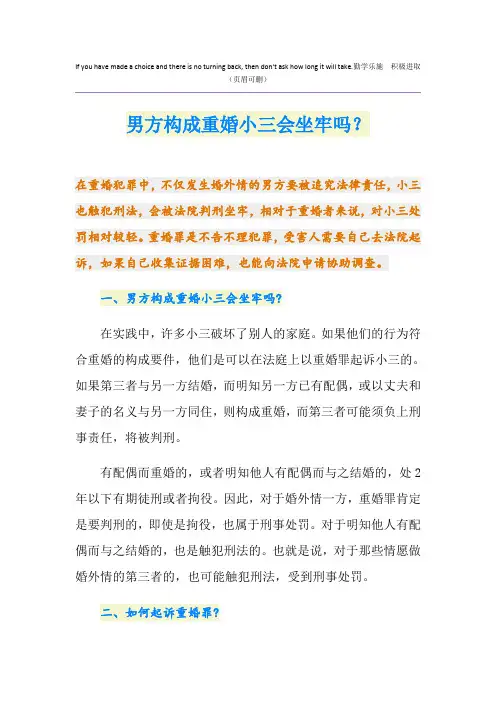 If you have made a choice and there is no turning back, then don't ask how long it will take.勤学乐施　积极进取
（页眉可删）

男方构成重婚小三会坐牢吗？

在重婚犯罪中，不仅发生婚外情的男方要被追究法律责任，小三也触犯刑法，会被法院判刑坐牢，相对于重婚者来说，对小三处罚相对较轻。重婚罪是不告不理犯罪，受害人需要自己去法院起诉，如果自己收集证据困难，也能向法院申请协助调查。

一、男方构成重婚小三会坐牢吗？

在实践中，许多小三破坏了别人的家庭。如果他们的行为符合重婚的构成要件，他们是可以在法庭上以重婚罪起诉小三的。如果第三者与另一方结婚，而明知另一方已有配偶，或以丈夫和妻子的名义与另一方同住，则构成重婚，而第三者可能须负上刑事责任，将被判刑。

有配偶而重婚的，或者明知他人有配偶而与之结婚的，处2年以下有期徒刑或者拘役。因此，对于婚外情一方，重婚罪肯定是要判刑的，即使是拘役，也属于刑事处罚。对于明知他人有配偶而与之结婚的，也是触犯刑法的。也就是说，对于那些情愿做婚外情的第三者的，也可能触犯刑法，受到刑事处罚。

二、如何起诉重婚罪？